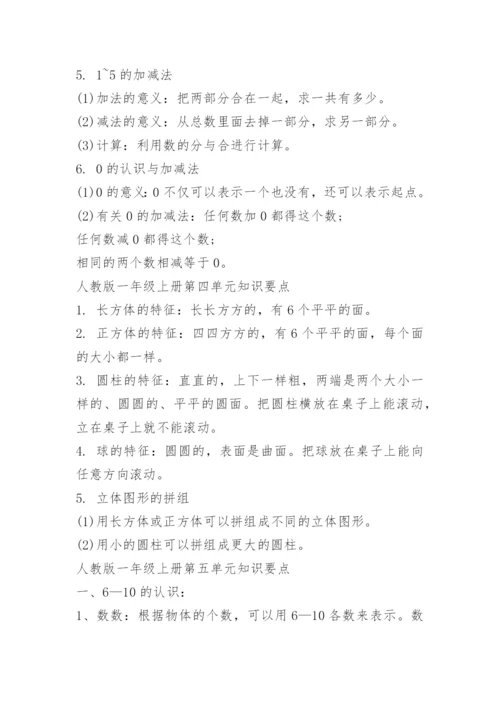 5. 1~5 的加减法

(1)加法的意义：把两部分合在一起，求一共有多少。

(2)减法的意义：从总数里面去掉一部分，求另一部分。

(3)计算：利用数的分与合进行计算。

6. 0 的认识与加减法

(1)0 的意义：0 不仅可以表示一个也没有，还可以表示起点。

(2)有关 0 的加减法：任何数加 0 都得这个数；

任何数减 0 都得这个数；

相同的两个数相减等于 0。

人教版一年级上册第四单元知识要点

1. 长方体的特征：长长方方的，有 6 个平平的面。

2. 正方体的特征：四四方方的，有 6 个平平的面，每个面的大小都一样。

3. 圆柱的特征：直直的，上下一样粗，两端是两个大小一样的、圆圆的、平平的圆面。把圆柱横放在桌子上能滚动，立在桌子上就不能滚动。

4. 球的特征：圆圆的，表面是曲面。把球放在桌子上能向任意方向滚动。

5. 立体图形的拼组

(1)用长方体或正方体可以拼组成不同的立体图形。

(2)用小的圆柱可以拼组成更大的圆柱。

人教版一年级上册第五单元知识要点

一、6—10 的认识：

1、数数：根据物体的个数，可以用 6—10 各数来表示。数